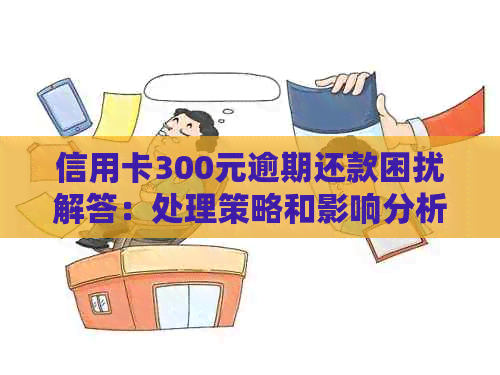 信用卡300元逾期还款困扰解答：处理策略和影响分析